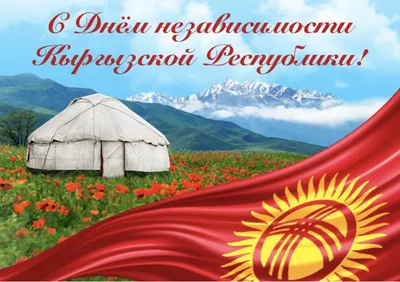 С Днём независимости Кыргызской Республики!